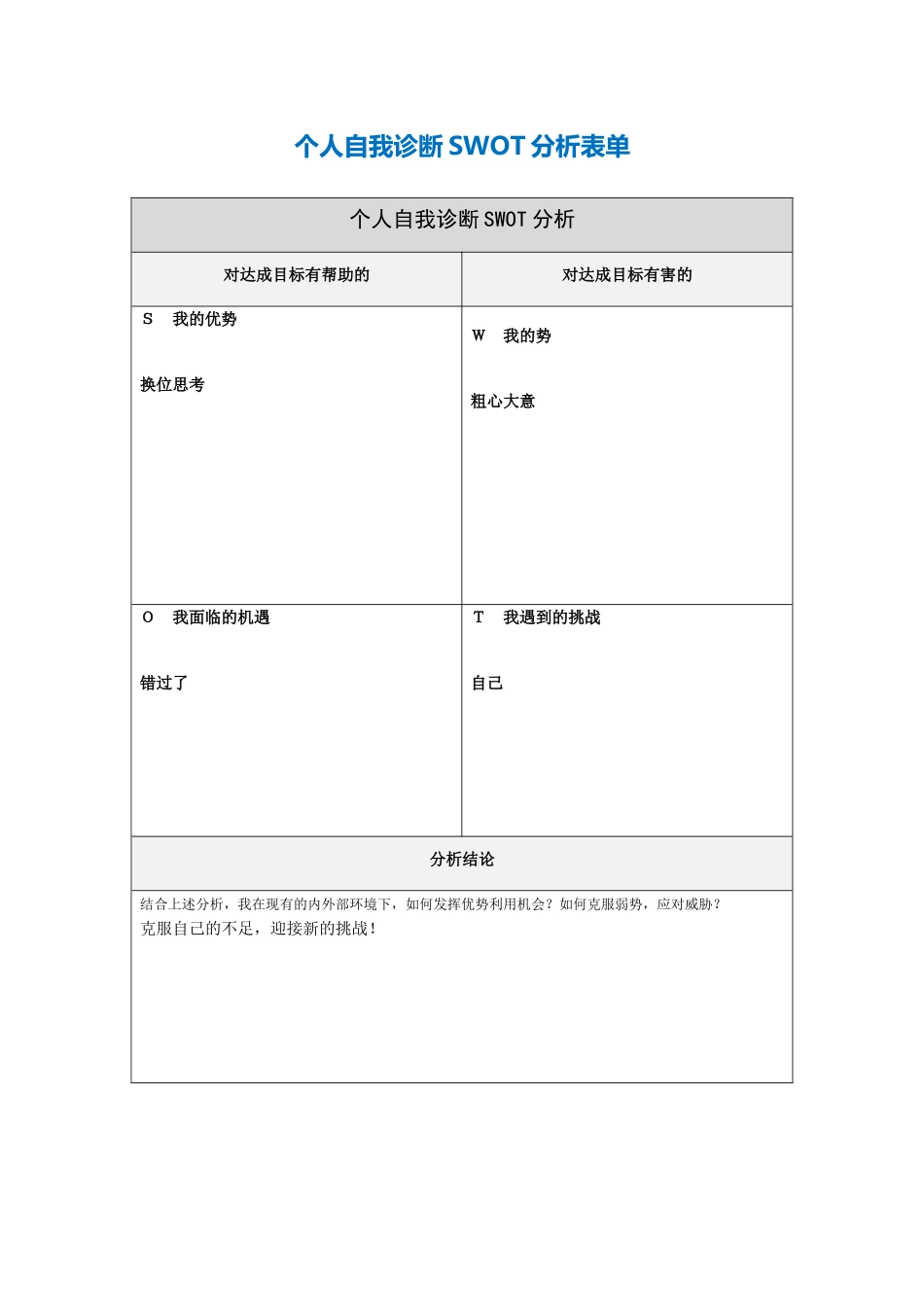 个人自我诊断SWOT分析表单

| 个人自我诊断SWOT分析 | |
|---|---|
| 对达成目标有帮助的 | 对达成目标有害的 |
| S 我的优势 换位思考 | W 我的势 粗心大意 |
| O 我面临的机遇 错过了 | T 我遇到的挑战 自己 |
| 分析结论 | |
| 结合上述分析，我在现有的内外部环境下，如何发挥优势利用机会？如何克服弱势，应对威胁？ 克服自己的不足，迎接新的挑战！ | |